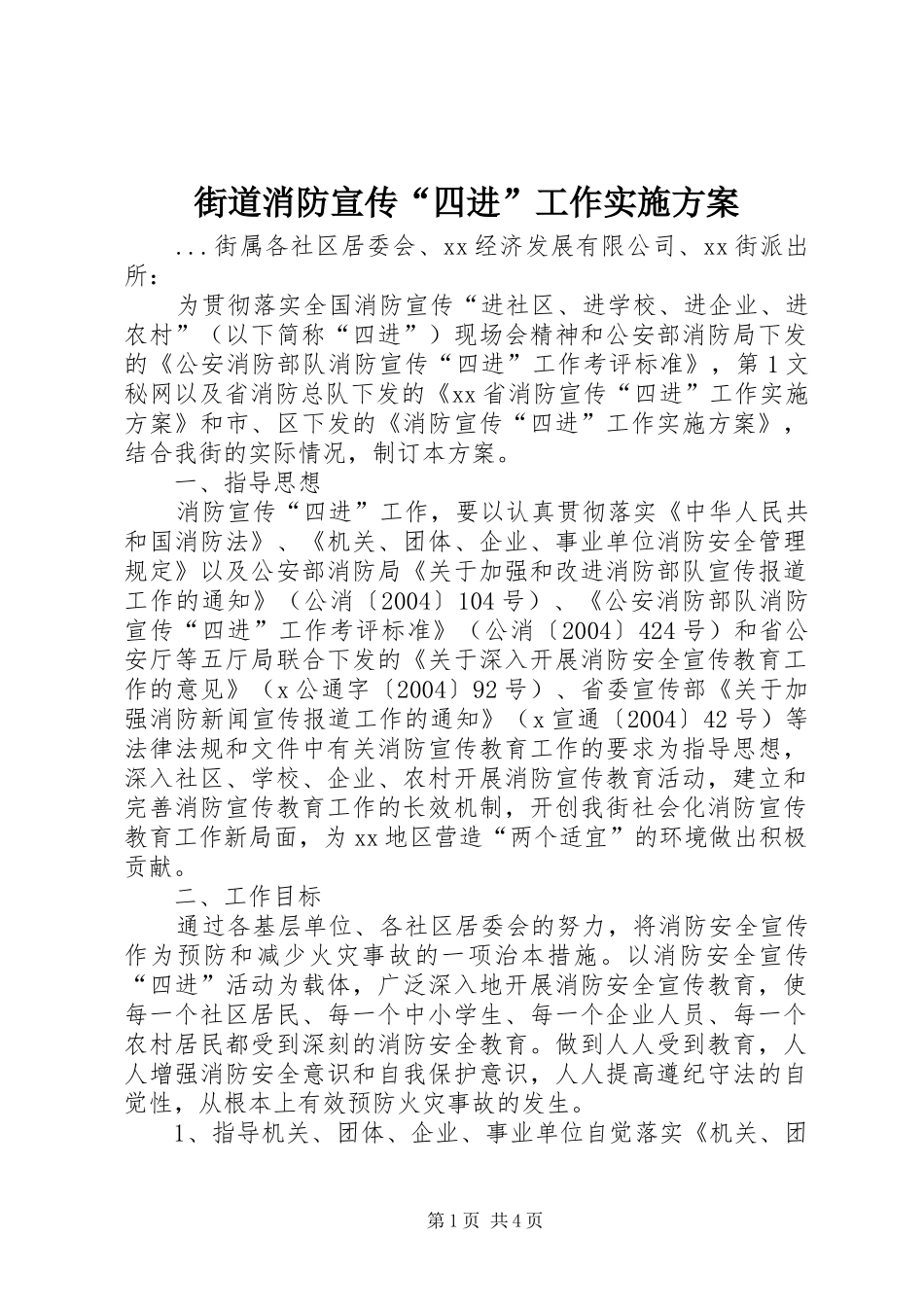 街道消防宣传“四进”工作实施方案

...街属各社区居委会、xx经济发展有限公司、xx街派出所：

为贯彻落实全国消防宣传“进社区、进学校、进企业、进农村”（以下简称“四进”）现场会精神和公安部消防局下发的《公安消防部队消防宣传“四进”工作考评标准》，第1文秘网以及省消防总队下发的《xx省消防宣传“四进”工作实施方案》和市、区下发的《消防宣传“四进”工作实施方案》，结合我街的实际情况，制订本方案。

一、指导思想

消防宣传“四进”工作，要以认真贯彻落实《中华人民共和国消防法》、《机关、团体、企业、事业单位消防安全管理规定》以及公安部消防局《关于加强和改进消防部队宣传报道工作的通知》（公消〔2004〕104号）、《公安消防部队消防宣传“四进”工作考评标准》（公消〔2004〕424号）和省公安厅等五厅局联合下发的《关于深入开展消防安全宣传教育工作的意见》（x公通字〔2004〕92号）、省委宣传部《关于加强消防新闻宣传报道工作的通知》（x宣通〔2004〕42号）等法律法规和文件中有关消防宣传教育工作的要求为指导思想，深入社区、学校、企业、农村开展消防宣传教育活动，建立和完善消防宣传教育工作的长效机制，开创我街社会化消防宣传教育工作新局面，为xx地区营造“两个适宜”的环境做出积极贡献。

二、工作目标

通过各基层单位、各社区居委会的努力，将消防安全宣传作为预防和减少火灾事故的一项治本措施。以消防安全宣传“四进”活动为载体，广泛深入地开展消防安全宣传教育，使每一个社区居民、每一个中小学生、每一个企业人员、每一个农村居民都受到深刻的消防安全教育。做到人人受到教育，人人增强消防安全意识和自我保护意识，人人提高遵纪守法的自觉性，从根本上有效预防火灾事故的发生。

1、指导机关、团体、企业、事业单位自觉落实《机关、团

第1页 共4页